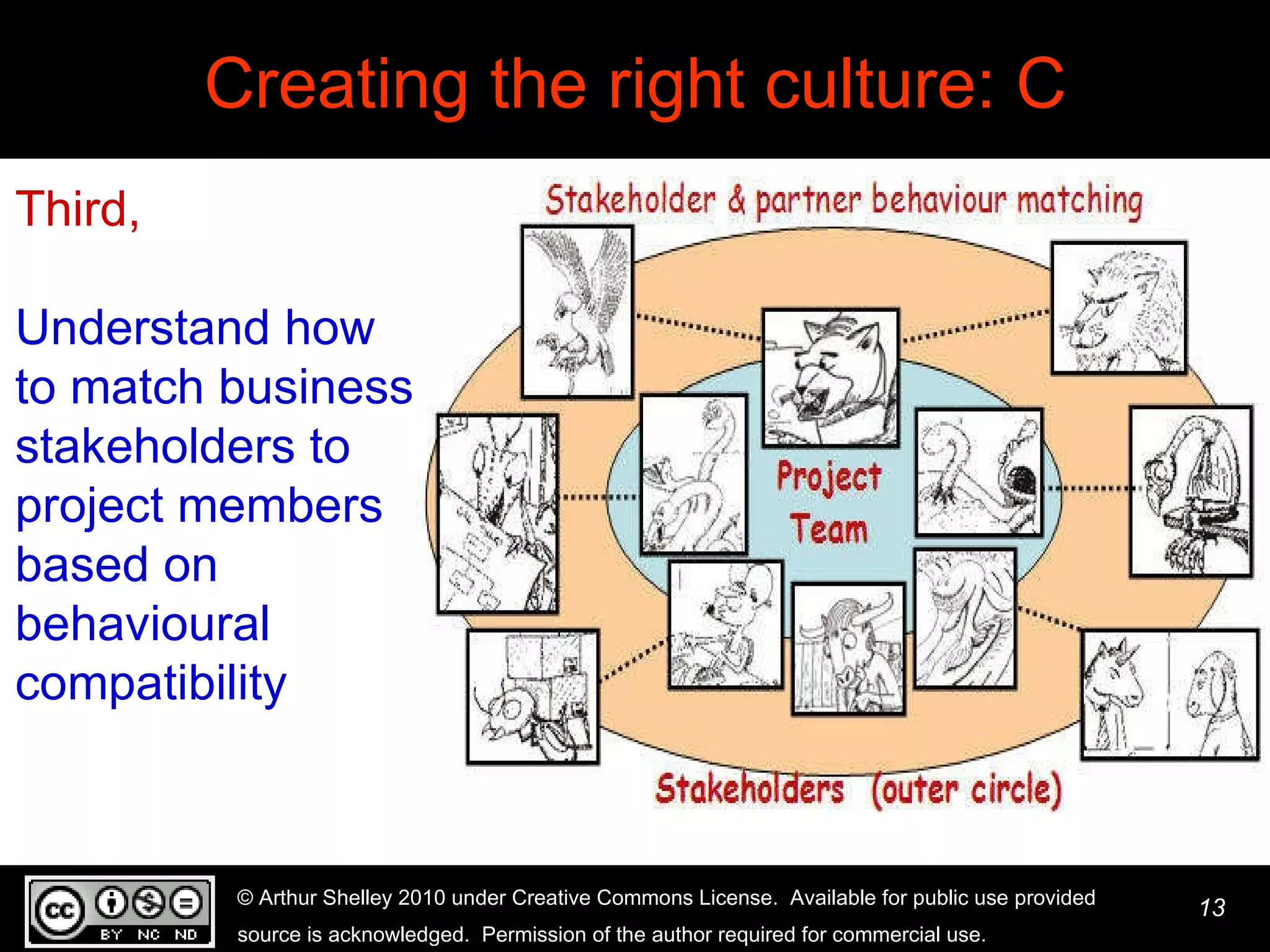 Creating the right culture: C

Third,

Understand how to match business stakeholders to project members based on behavioural compatibility

Stakeholder & partner behaviour matching

Project Team

Stakeholders (outer circle)

cc BY NC ND

© Arthur Shelley 2010 under Creative Commons License. Available for public use provided source is acknowledged. Permission of the author required for commercial use.

13